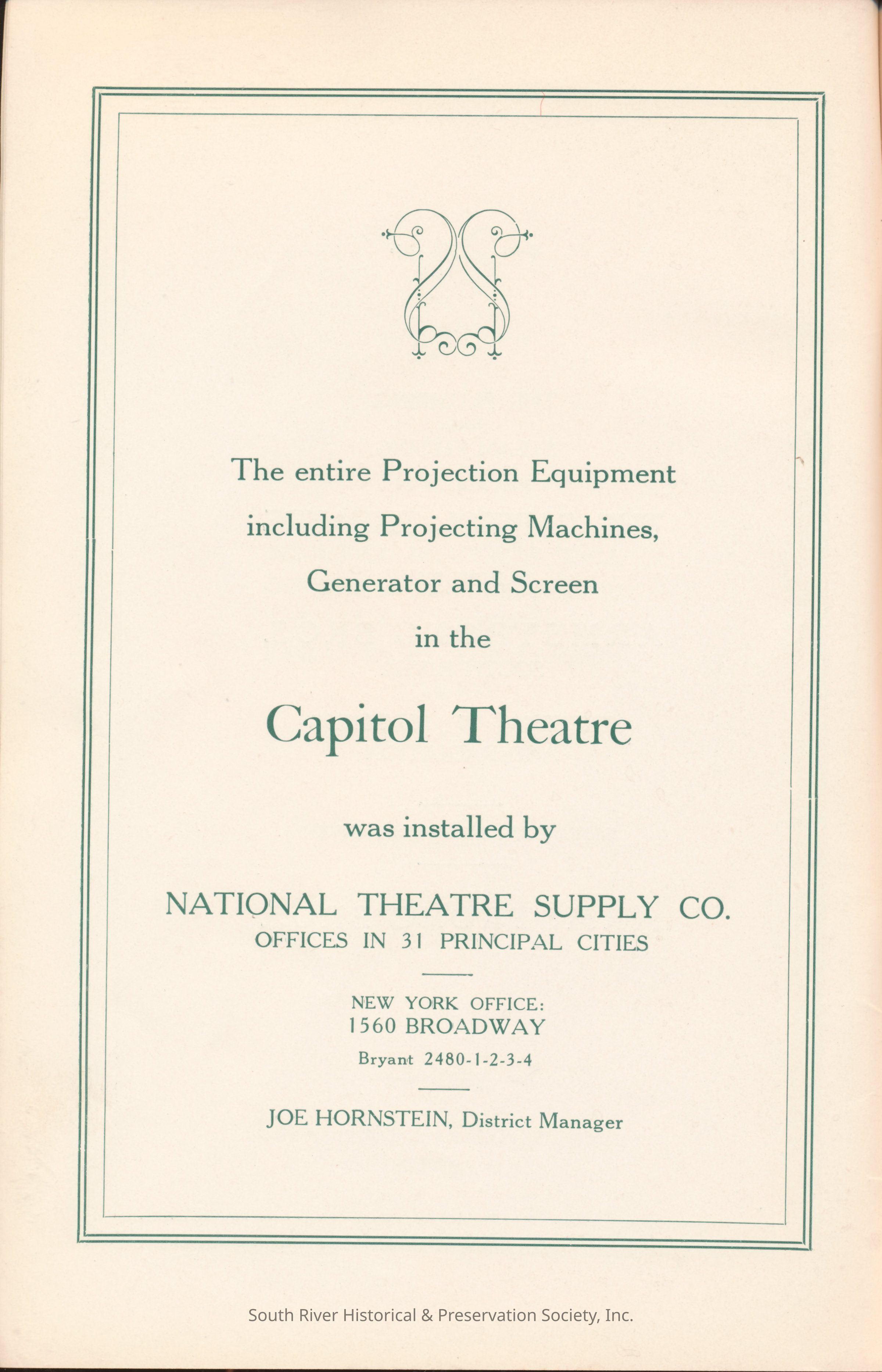 The entire Projection Equipment
including Projecting Machines,
Generator and Screen
in the

Capitol Theatre

was installed by

NATIONAL THEATRE SUPPLY CO.
OFFICES IN 31 PRINCIPAL CITIES

NEW YORK OFFICE:
1560 BROADWAY
Bryant 2480-1-2-3-4

JOE HORNSTEIN, District Manager

South River Historical & Preservation Society, Inc.